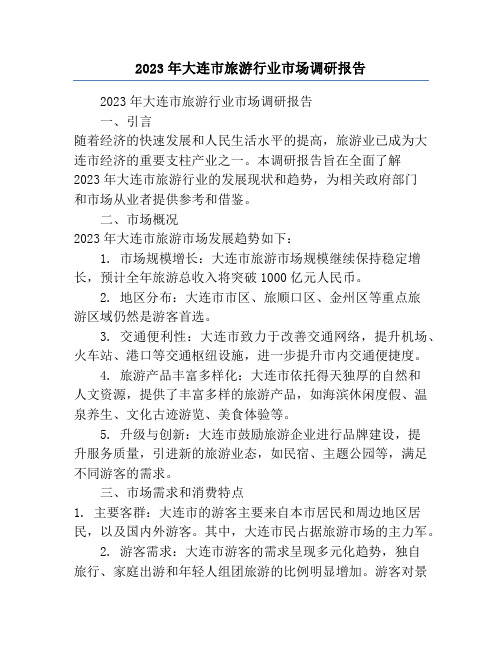 2023年大连市旅游行业市场调研报告

2023年大连市旅游行业市场调研报告

一、引言

随着经济的快速发展和人民生活水平的提高，旅游业已成为大连市经济的重要支柱产业之一。本调研报告旨在全面了解2023年大连市旅游行业的发展现状和趋势，为相关政府部门和市场从业者提供参考和借鉴。

二、市场概况

2023年大连市旅游市场发展趋势如下：

1. 市场规模增长：大连市旅游市场规模继续保持稳定增长，预计全年旅游总收入将突破1000亿元人民币。

2. 地区分布：大连市市区、旅顺口区、金州区等重点旅游区域仍然是游客首选。

3. 交通便利性：大连市致力于改善交通网络，提升机场、火车站、港口等交通枢纽设施，进一步提升市内交通便捷度。

4. 旅游产品丰富多样化：大连市依托得天独厚的自然和人文资源，提供了丰富多样的旅游产品，如海滨休闲度假、温泉养生、文化古迹游览、美食体验等。

5. 升级与创新：大连市鼓励旅游企业进行品牌建设，提升服务质量，引进新的旅游业态，如民宿、主题公园等，满足不同游客的需求。

三、市场需求和消费特点

1. 主要客群：大连市的游客主要来自本市居民和周边地区居民，以及国内外游客。其中，大连市民占据旅游市场的主力军。

2. 游客需求：大连市游客的需求呈现多元化趋势，独自旅行、家庭出游和年轻人组团旅游的比例明显增加。游客对景